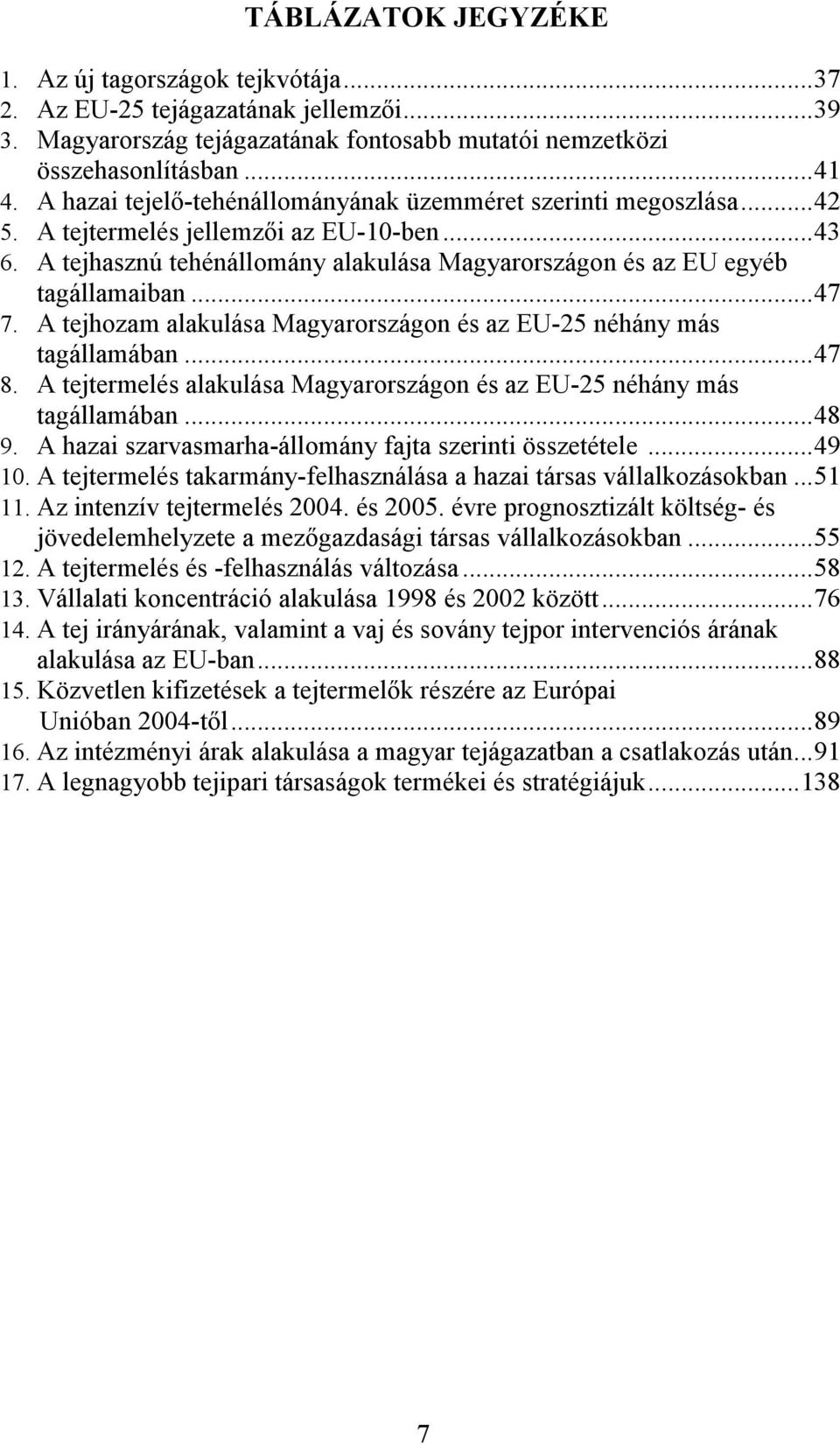 TÁBLÁZATOK JEGYZÉKE

1. Az új tagországok tejkvótája...37
2. Az EU-25 tejágazatának jellemzői...39
3. Magyarország tejágazatának fontosabb mutatói nemzetközi összehasonlításban...41
4. A hazai tejelő-tehénállományának üzemméret szerinti megoszlása...42
5. A tejtermelés jellemzői az EU-10-ben...43
6. A tejhasznú tehénállomány alakulása Magyarországon és az EU egyéb tagállamaiban...47
7. A tejhozam alakulása Magyarországon és az EU-25 néhány más tagállamában...47
8. A tejtermelés alakulása Magyarországon és az EU-25 néhány más tagállamában...48
9. A hazai szarvasmarha-állomány fajta szerinti összetétele...49
10. A tejtermelés takarmány-felhasználása a hazai társas vállalkozásokban...51
11. Az intenzív tejtermelés 2004. és 2005. évre prognosztizált költség- és jövedelemhelyzete a mezőgazdasági társas vállalkozásokban...55
12. A tejtermelés és -felhasználás változása...58
13. Vállalati koncentráció alakulása 1998 és 2002 között...76
14. A tej irányárának, valamint a vaj és sovány tejpor intervenciós árának alakulása az EU-ban...88
15. Közvetlen kifizetések a tejtermelők részére az Európai Unióban 2004-től...89
16. Az intézményi árak alakulása a magyar tejágazatban a csatlakozás után...91
17. A legnagyobb tejipari társaságok termékei és stratégiájuk...138

7